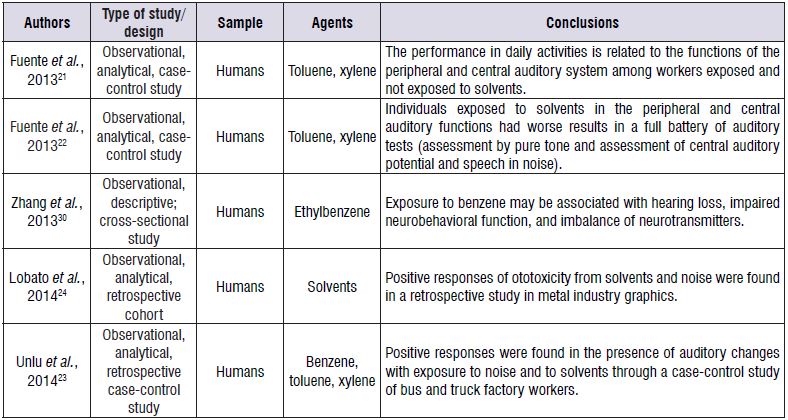 | Authors | Type of study/ design | Sample | Agents | Conclusions |
|---|---|---|---|---|
| Fuente *et al.*, 2013$^{21}$ | Observational, analytical, case-control study | Humans | Toluene, xylene | The performance in daily activities is related to the functions of the peripheral and central auditory system among workers exposed and not exposed to solvents. |
| Fuente *et al.*, 2013$^{22}$ | Observational, analytical, case-control study | Humans | Toluene, xylene | Individuals exposed to solvents in the peripheral and central auditory functions had worse results in a full battery of auditory tests (assessment by pure tone and assessment of central auditory potential and speech in noise). |
| Zhang *et al.*, 2013$^{30}$ | Observational, descriptive; cross-sectional study | Humans | Ethylbenzene | Exposure to benzene may be associated with hearing loss, impaired neurobehavioral function, and imbalance of neurotransmitters. |
| Lobato *et al.*, 2014$^{24}$ | Observational, analytical, retrospective cohort | Humans | Solvents | Positive responses of ototoxicity from solvents and noise were found in a retrospective study in metal industry graphics. |
| Unlu *et al.*, 2014$^{23}$ | Observational, analytical, retrospective case-control study | Humans | Benzene, toluene, xylene | Positive responses were found in the presence of auditory changes with exposure to noise and to solvents through a case-control study of bus and truck factory workers. |